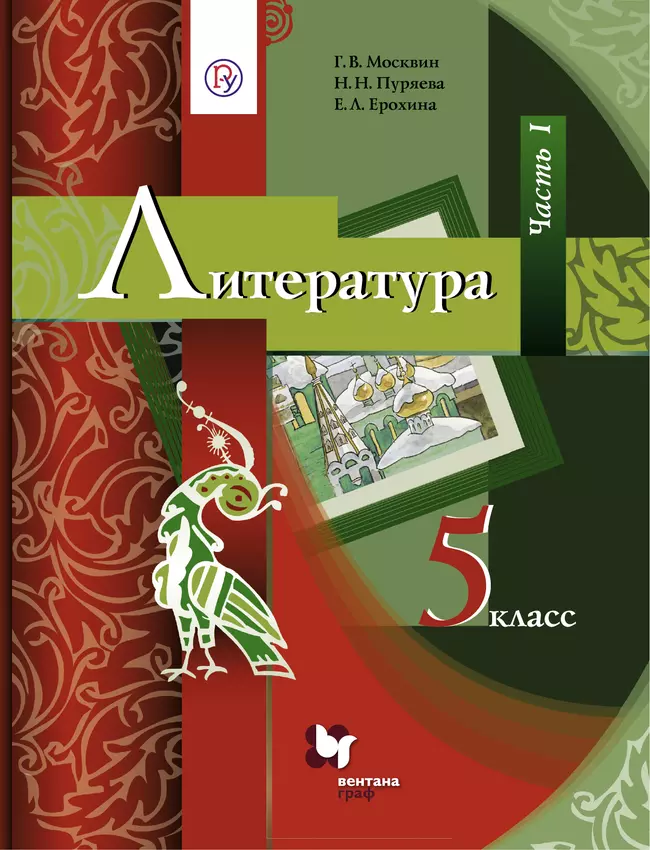 Г. В. Москвин
Н. Н. Пуряева
Е. Л. Ерохина

Часть I

Литература

5 класс

вентана граф